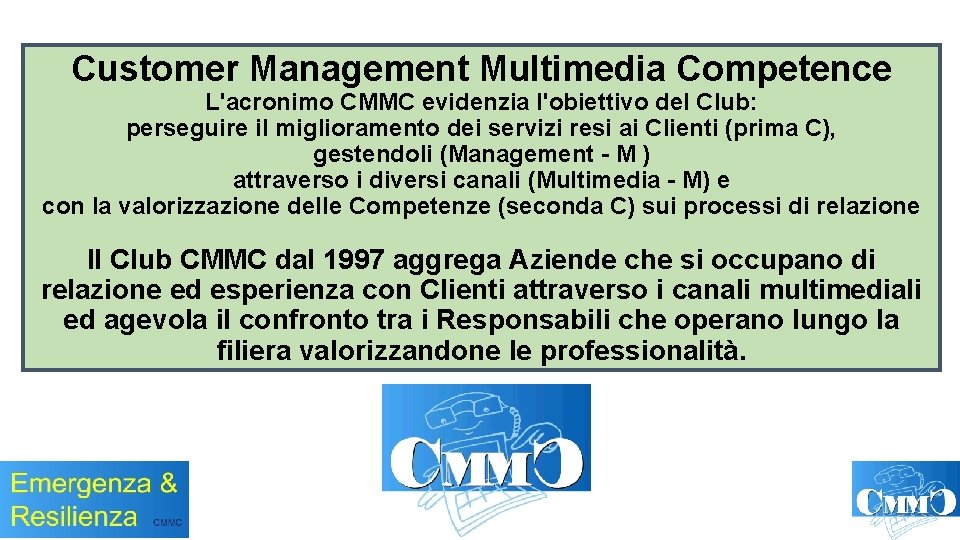 Customer Management Multimedia Competence

L'acronimo CMMC evidenzia l'obiettivo del Club:
perseguire il miglioramento dei servizi resi ai Clienti (prima C),
gestendoli (Management - M )
attraverso i diversi canali (Multimedia - M) e
con la valorizzazione delle Competenze (seconda C) sui processi di relazione

Il Club CMMC dal 1997 aggrega Aziende che si occupano di relazione ed esperienza con Clienti attraverso i canali multimediali ed agevola il confronto tra i Responsabili che operano lungo la filiera valorizzandone le professionalità.

CMMC

Emergenza &
Resilienza CMMC

CMMC